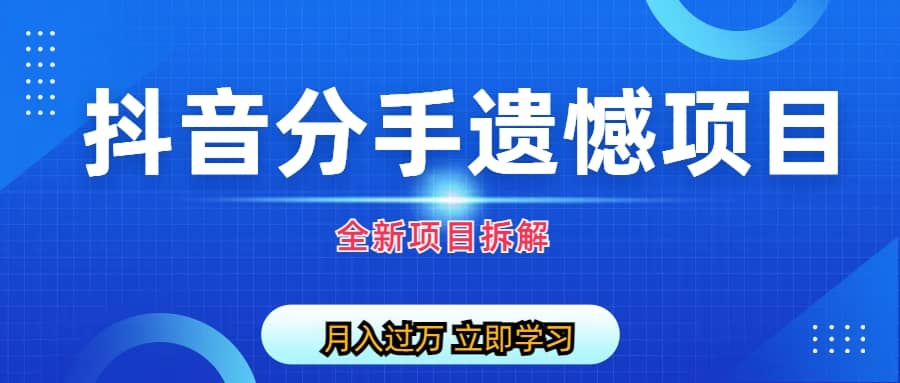 抖音分手遗憾项目

全新项目拆解

月入过万 立即学习